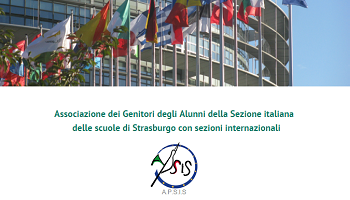 Associazione dei Genitori degli Alunni della Sezione italiana
delle scuole di Strasburgo con sezioni internazionali

APSIS

APSIS